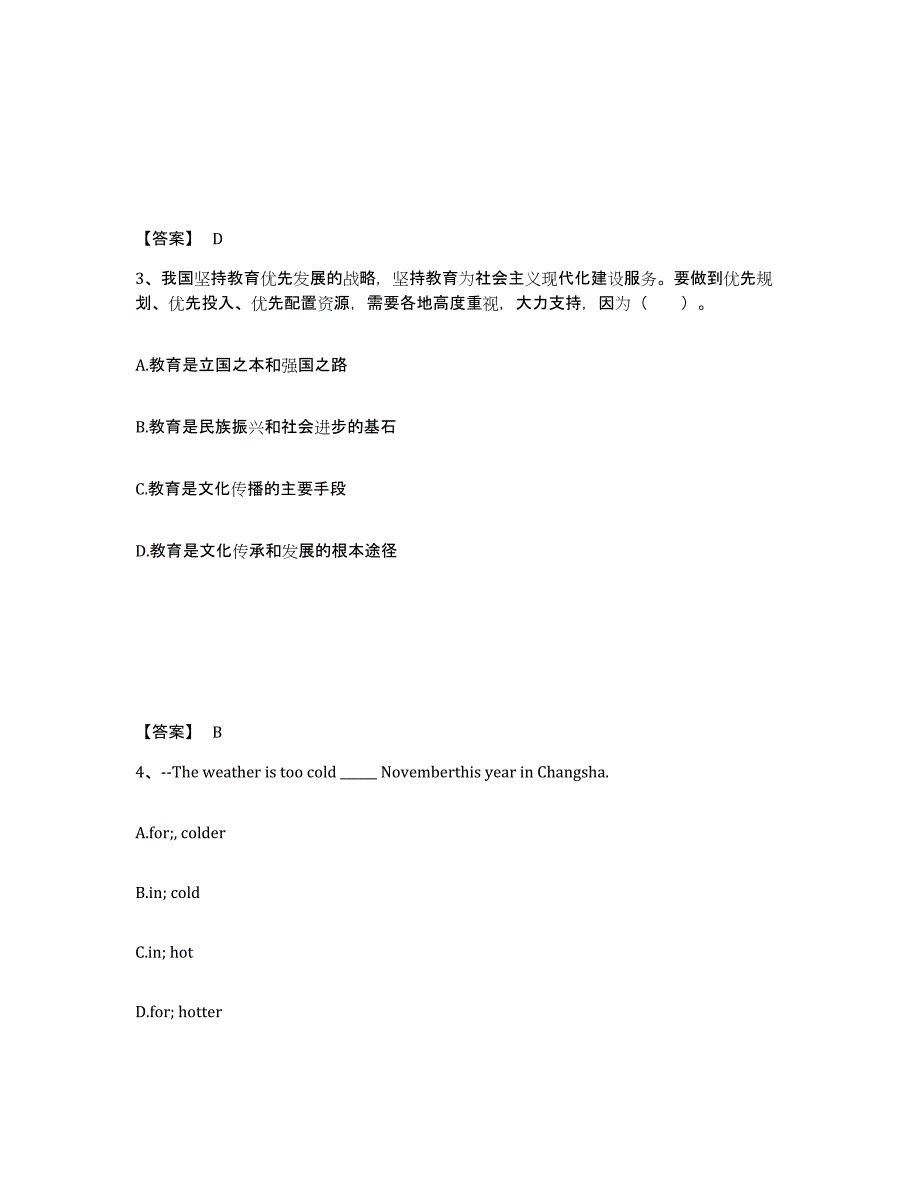 【答案】 D

3、我国坚持教育优先发展的战略，坚持教育为社会主义现代化建设服务。要做到优先规划、优先投入、优先配置资源，需要各地高度重视，大力支持，因为（　　）。

A.教育是立国之本和强国之路

B.教育是民族振兴和社会进步的基石

C.教育是文化传播的主要手段

D.教育是文化传承和发展的根本途径

【答案】 B

4、--The weather is too cold ______ Novemberthis year in Changsha.

A.for;, colder

B.in; cold

C.in; hot

D.for; hotter